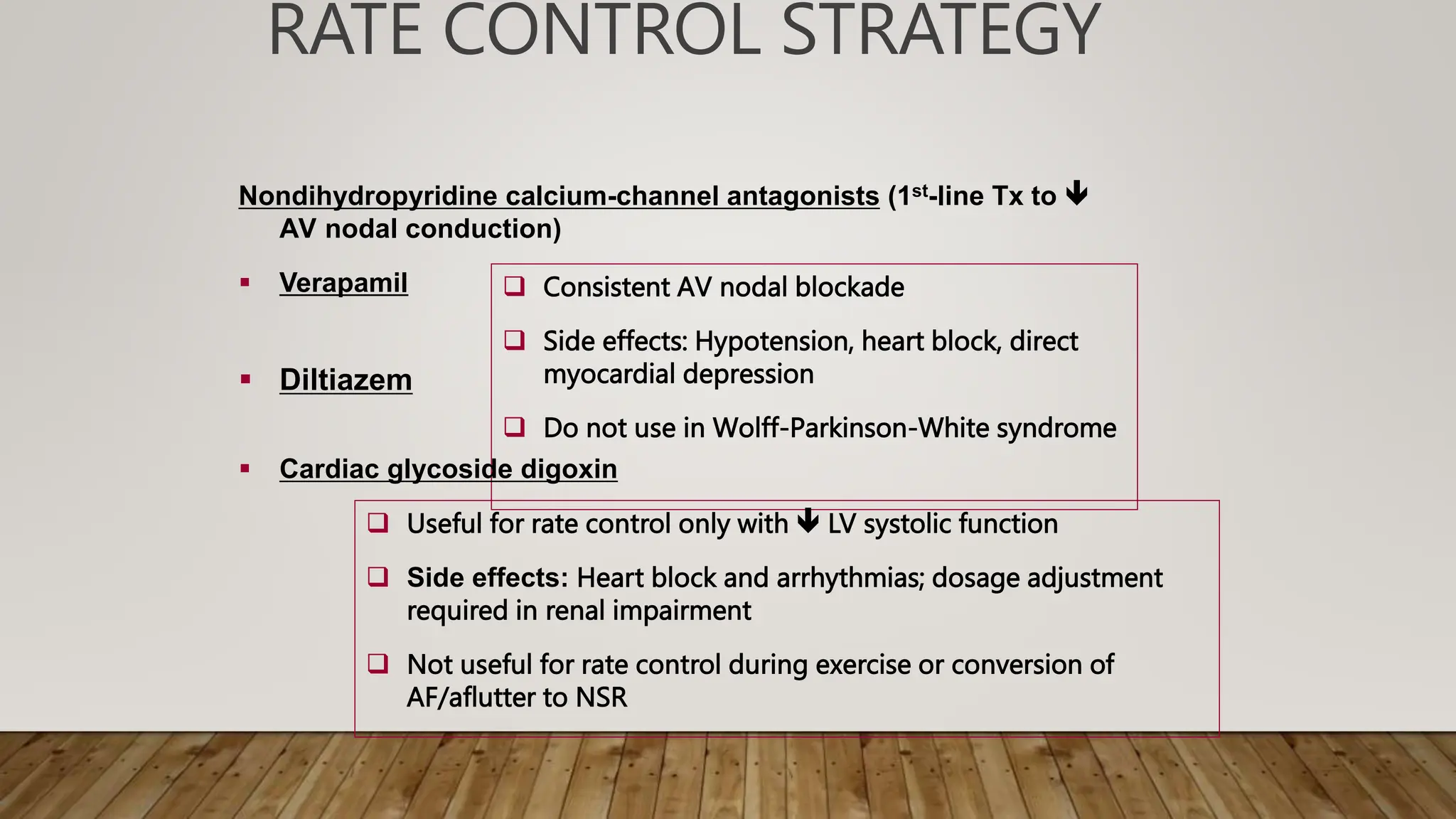 RATE CONTROL STRATEGY

Nondihydropyridine calcium-channel antagonists (1$^{st}$-line Tx to ↓ AV nodal conduction)

▪ Verapamil

▪ Diltiazem

❑ Consistent AV nodal blockade

❑ Side effects: Hypotension, heart block, direct myocardial depression

❑ Do not use in Wolff-Parkinson-White syndrome

▪ Cardiac glycoside digoxin

❑ Useful for rate control only with ↓ LV systolic function

❑ Side effects: Heart block and arrhythmias; dosage adjustment required in renal impairment

❑ Not useful for rate control during exercise or conversion of AF/aflutter to NSR